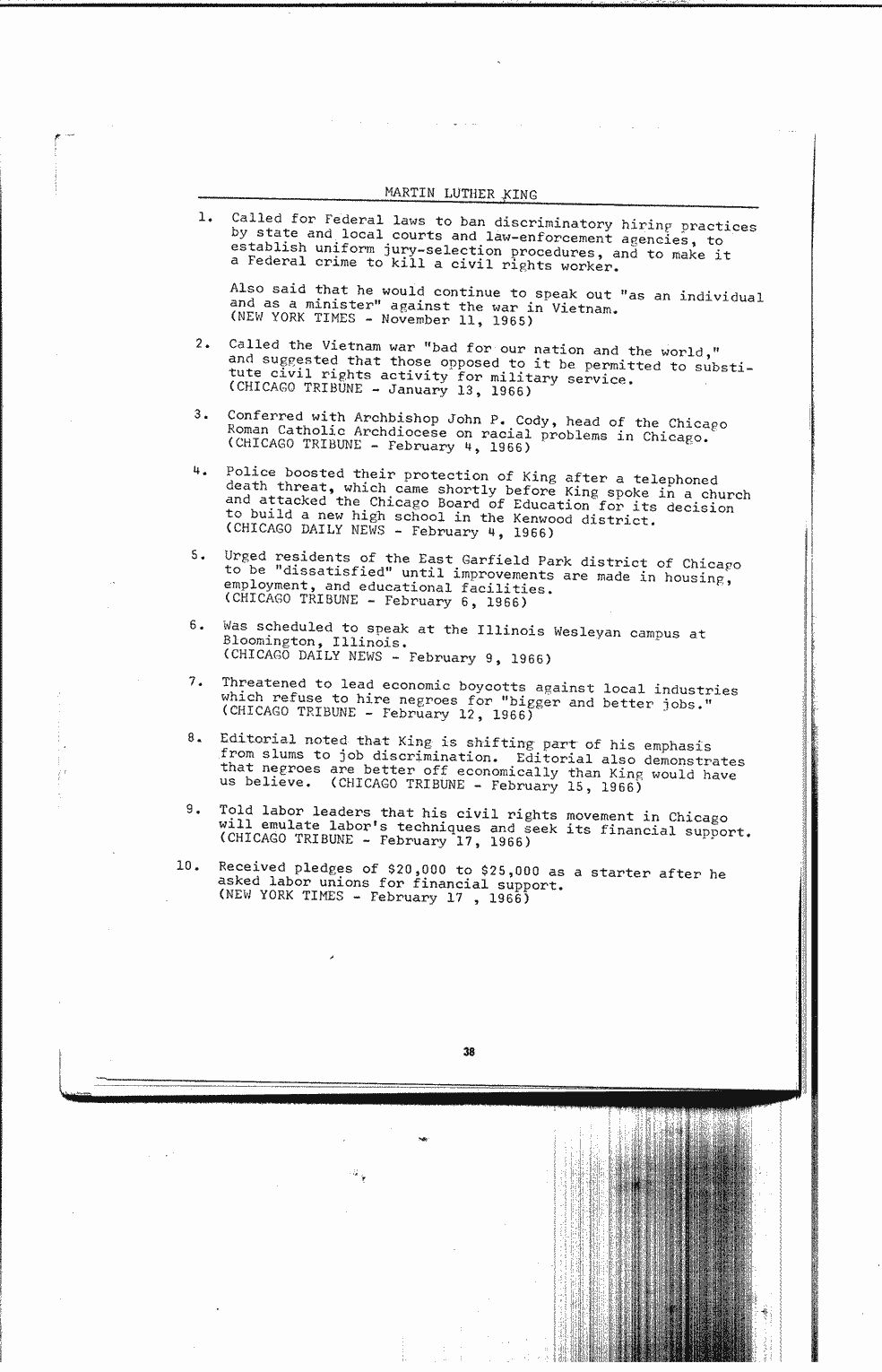 MARTIN LUTHER KING

1. Called for Federal laws to ban discriminatory hiring practices by state and local courts and law-enforcement agencies, to establish uniform jury-selection procedures, and to make it a Federal crime to kill a civil rights worker.

Also said that he would continue to speak out "as an individual and as a minister" against the war in Vietnam. (NEW YORK TIMES - November 11, 1965)

2. Called the Vietnam war "bad for our nation and the world," and suggested that those opposed to it be permitted to substitute civil rights activity for military service. (CHICAGO TRIBUNE - January 13, 1966)

3. Conferred with Archbishop John P. Cody, head of the Chicago Roman Catholic Archdiocese on racial problems in Chicago. (CHICAGO TRIBUNE - February 4, 1966)

4. Police boosted their protection of King after a telephoned death threat, which came shortly before King spoke in a church and attacked the Chicago Board of Education for its decision to build a new high school in the Kenwood district. (CHICAGO DAILY NEWS - February 4, 1966)

5. Urged residents of the East Garfield Park district of Chicago to be "dissatisfied" until improvements are made in housing, employment, and educational facilities. (CHICAGO TRIBUNE - February 6, 1966)

6. Was scheduled to speak at the Illinois Wesleyan campus at Bloomington, Illinois. (CHICAGO DAILY NEWS - February 9, 1966)

7. Threatened to lead economic boycotts against local industries which refuse to hire negroes for "bigger and better jobs." (CHICAGO TRIBUNE - February 12, 1966)

8. Editorial noted that King is shifting part of his emphasis from slums to job discrimination. Editorial also demonstrates that negroes are better off economically than King would have us believe. (CHICAGO TRIBUNE - February 15, 1966)

9. Told labor leaders that his civil rights movement in Chicago will emulate labor's techniques and seek its financial support. (CHICAGO TRIBUNE - February 17, 1966)

10. Received pledges of $20,000 to $25,000 as a starter after he asked labor unions for financial support. (NEW YORK TIMES - February 17 , 1966)

38